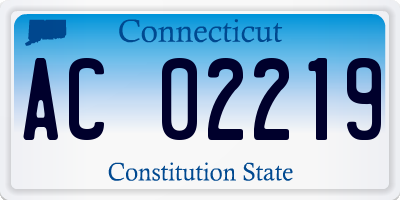 Connecticut

AC 02219

Constitution State